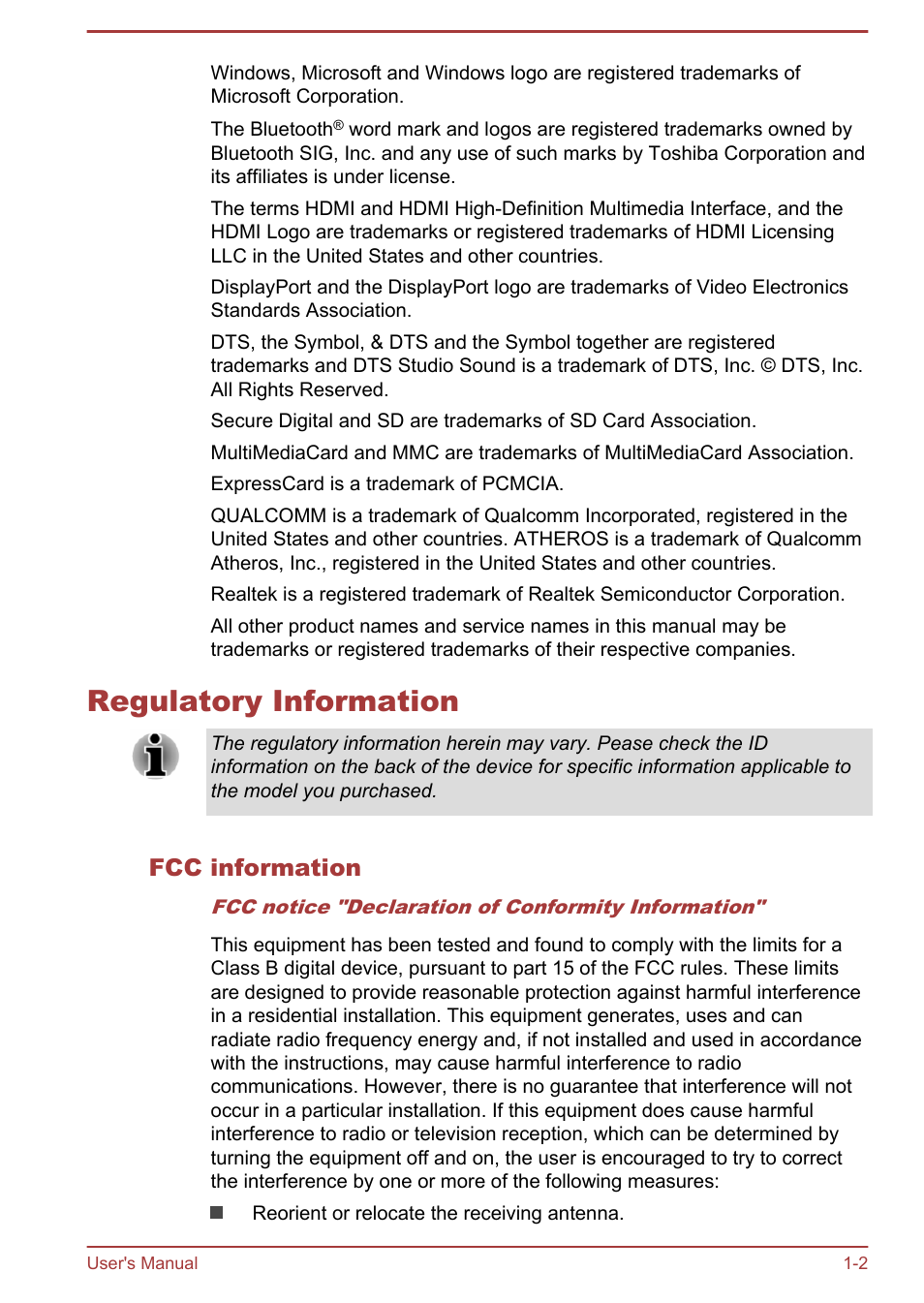 Windows, Microsoft and Windows logo are registered trademarks of Microsoft Corporation.

The Bluetooth® word mark and logos are registered trademarks owned by Bluetooth SIG, Inc. and any use of such marks by Toshiba Corporation and its affiliates is under license.

The terms HDMI and HDMI High-Definition Multimedia Interface, and the HDMI Logo are trademarks or registered trademarks of HDMI Licensing LLC in the United States and other countries.

DisplayPort and the DisplayPort logo are trademarks of Video Electronics Standards Association.

DTS, the Symbol, & DTS and the Symbol together are registered trademarks and DTS Studio Sound is a trademark of DTS, Inc. © DTS, Inc. All Rights Reserved.

Secure Digital and SD are trademarks of SD Card Association.

MultiMediaCard and MMC are trademarks of MultiMediaCard Association.

ExpressCard is a trademark of PCMCIA.

QUALCOMM is a trademark of Qualcomm Incorporated, registered in the United States and other countries. ATHEROS is a trademark of Qualcomm Atheros, Inc., registered in the United States and other countries.

Realtek is a registered trademark of Realtek Semiconductor Corporation.

All other product names and service names in this manual may be trademarks or registered trademarks of their respective companies.

Regulatory Information

The regulatory information herein may vary. Pease check the ID information on the back of the device for specific information applicable to the model you purchased.

FCC information

FCC notice "Declaration of Conformity Information"

This equipment has been tested and found to comply with the limits for a Class B digital device, pursuant to part 15 of the FCC rules. These limits are designed to provide reasonable protection against harmful interference in a residential installation. This equipment generates, uses and can radiate radio frequency energy and, if not installed and used in accordance with the instructions, may cause harmful interference to radio communications. However, there is no guarantee that interference will not occur in a particular installation. If this equipment does cause harmful interference to radio or television reception, which can be determined by turning the equipment off and on, the user is encouraged to try to correct the interference by one or more of the following measures:

Reorient or relocate the receiving antenna.

User's Manual

1-2